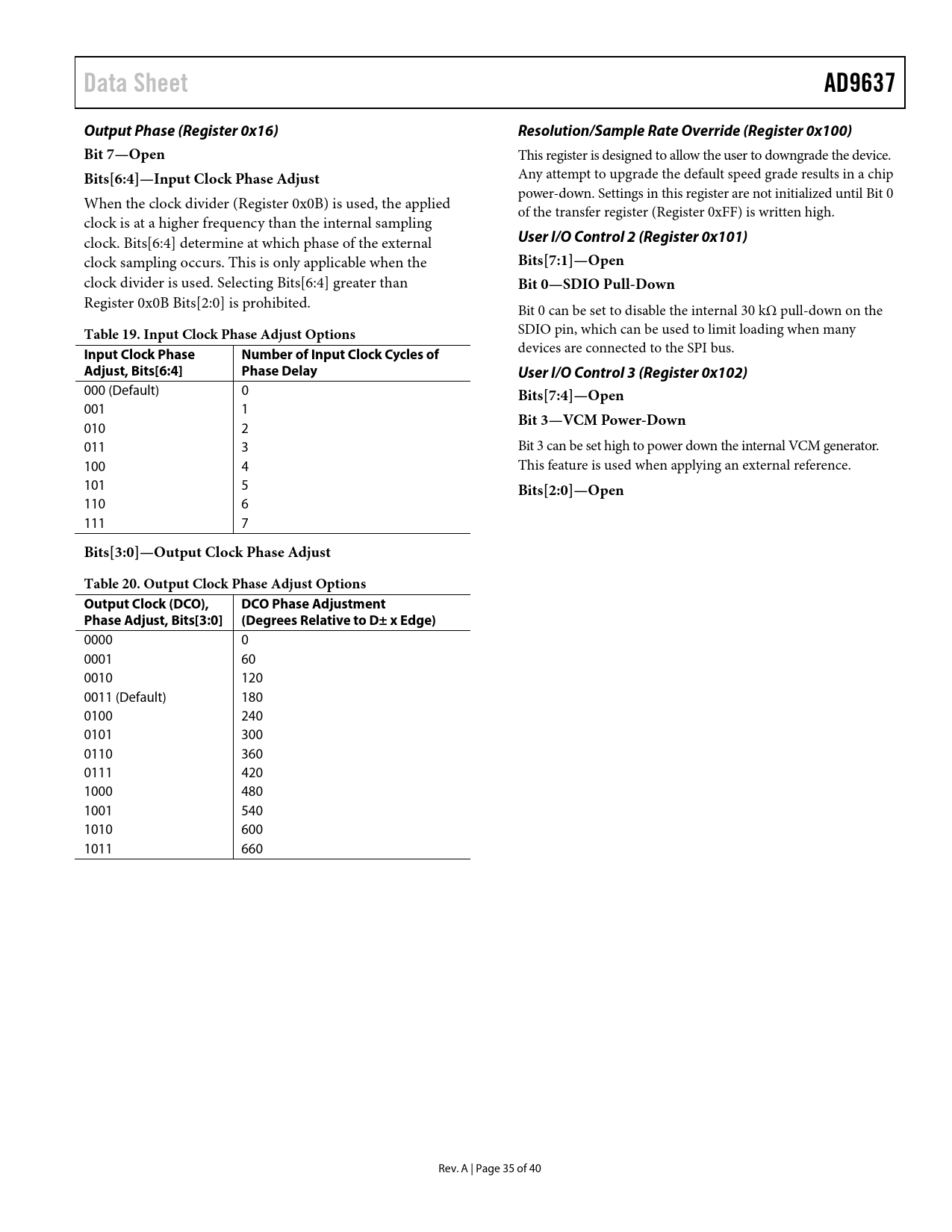 Data Sheet

AD9637

Output Phase (Register 0x16)

Bit 7—Open

Bits[6:4]—Input Clock Phase Adjust

When the clock divider (Register 0x0B) is used, the applied clock is at a higher frequency than the internal sampling clock. Bits[6:4] determine at which phase of the external clock sampling occurs. This is only applicable when the clock divider is used. Selecting Bits[6:4] greater than Register 0x0B Bits[2:0] is prohibited.

Table 19. Input Clock Phase Adjust Options

| Input Clock Phase Adjust, Bits[6:4] | Number of Input Clock Cycles of Phase Delay |
|---|---|
| 000 (Default) | 0 |
| 001 | 1 |
| 010 | 2 |
| 011 | 3 |
| 100 | 4 |
| 101 | 5 |
| 110 | 6 |
| 111 | 7 |

Bits[3:0]—Output Clock Phase Adjust

Table 20. Output Clock Phase Adjust Options

| Output Clock (DCO), Phase Adjust, Bits[3:0] | DCO Phase Adjustment (Degrees Relative to D± x Edge) |
|---|---|
| 0000 | 0 |
| 0001 | 60 |
| 0010 | 120 |
| 0011 (Default) | 180 |
| 0100 | 240 |
| 0101 | 300 |
| 0110 | 360 |
| 0111 | 420 |
| 1000 | 480 |
| 1001 | 540 |
| 1010 | 600 |
| 1011 | 660 |

Resolution/Sample Rate Override (Register 0x100)

This register is designed to allow the user to downgrade the device. Any attempt to upgrade the default speed grade results in a chip power-down. Settings in this register are not initialized until Bit 0 of the transfer register (Register 0xFF) is written high.

User I/O Control 2 (Register 0x101)

Bits[7:1]—Open

Bit 0—SDIO Pull-Down

Bit 0 can be set to disable the internal 30 kΩ pull-down on the SDIO pin, which can be used to limit loading when many devices are connected to the SPI bus.

User I/O Control 3 (Register 0x102)

Bits[7:4]—Open

Bit 3—VCM Power-Down

Bit 3 can be set high to power down the internal VCM generator. This feature is used when applying an external reference.

Bits[2:0]—Open

Rev. A | Page 35 of 40